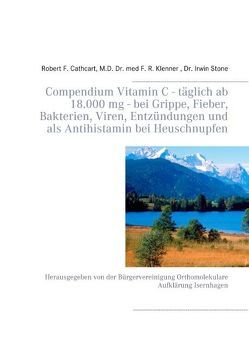 Robert F. Cathcart, M.D. Dr. med F. R. Klenner , Dr. Irwin Stone

Compendium Vitamin C - täglich ab 18.000 mg - bei Grippe, Fieber, Bakterien, Viren, Entzündungen und als Antihistamin bei Heuschnupfen

Herausgegeben von der Bürgervereinigung Orthomolekulare Aufklärung Isernhagen